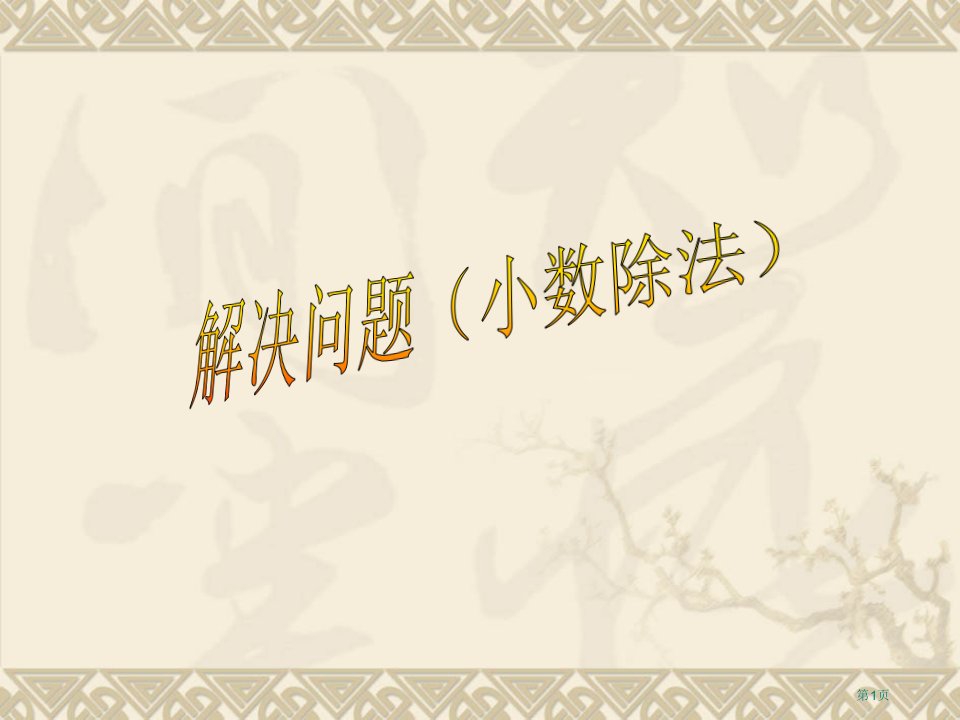 解决问题（小数除法）

第1页